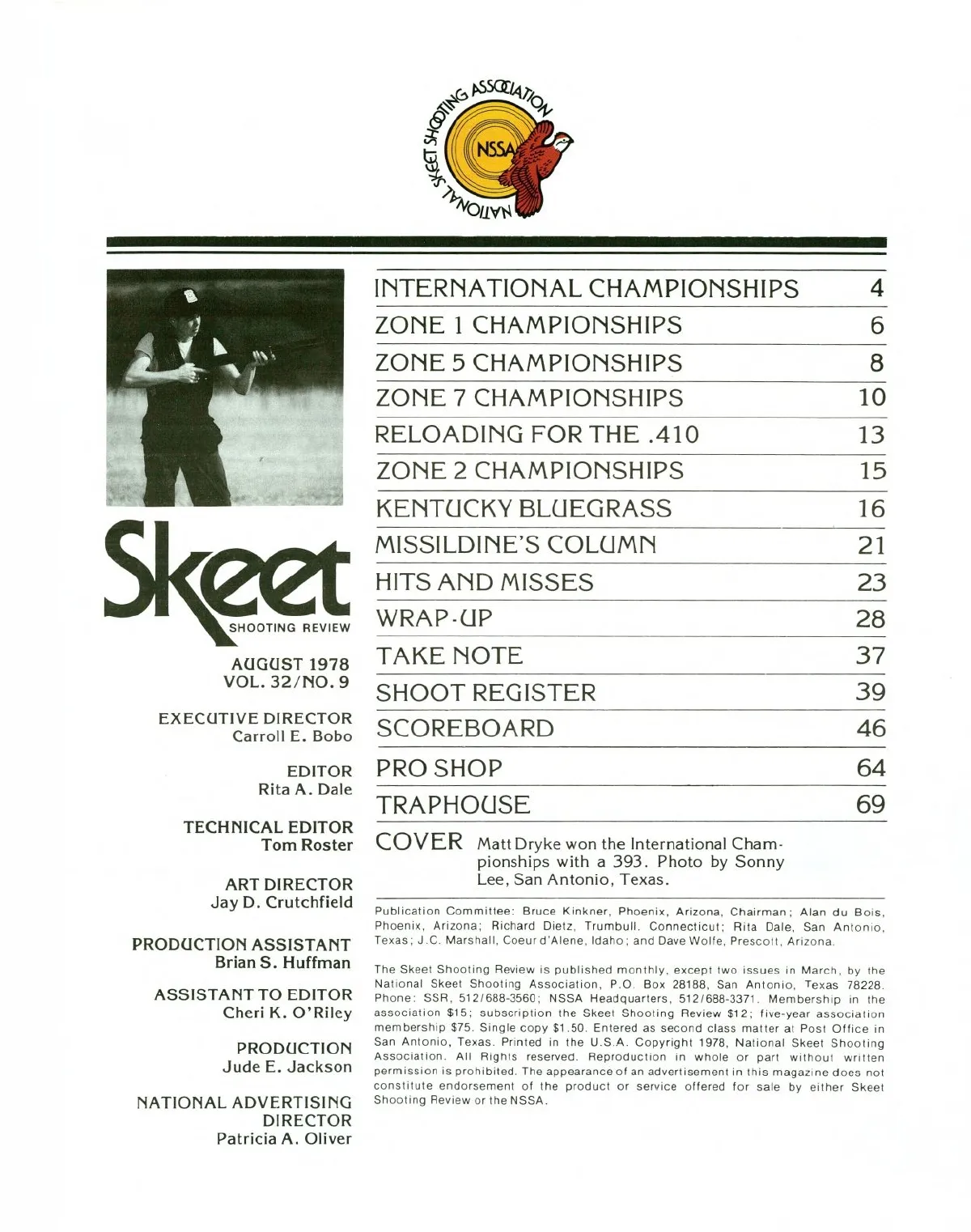 NATIONAL SKEET SHOOTING ASSOCIATION
NSSA

Skeet
SHOOTING REVIEW

AUGUST 1978
VOL. 32/NO. 9

EXECUTIVE DIRECTOR
Carroll E. Bobo

EDITOR
Rita A. Dale

TECHNICAL EDITOR
Tom Roster

ART DIRECTOR
Jay D. Crutchfield

PRODUCTION ASSISTANT
Brian S. Huffman

ASSISTANT TO EDITOR
Cheri K. O'Riley

PRODUCTION
Jude E. Jackson

NATIONAL ADVERTISING DIRECTOR
Patricia A. Oliver

| | |
|---|---|
| INTERNATIONAL CHAMPIONSHIPS | 4 |
| ZONE 1 CHAMPIONSHIPS | 6 |
| ZONE 5 CHAMPIONSHIPS | 8 |
| ZONE 7 CHAMPIONSHIPS | 10 |
| RELOADING FOR THE .410 | 13 |
| ZONE 2 CHAMPIONSHIPS | 15 |
| KENTUCKY BLUEGRASS | 16 |
| MISSILDINE'S COLUMN | 21 |
| HITS AND MISSES | 23 |
| WRAP-UP | 28 |
| TAKE NOTE | 37 |
| SHOOT REGISTER | 39 |
| SCOREBOARD | 46 |
| PRO SHOP | 64 |
| TRAPHOUSE | 69 |

COVER Matt Dryke won the International Championships with a 393. Photo by Sonny Lee, San Antonio, Texas.

Publication Committee: Bruce Kinkner, Phoenix, Arizona, Chairman; Alan du Bois, Phoenix, Arizona; Richard Dietz, Trumbull. Connecticut; Rita Dale, San Antonio, Texas; J.C. Marshall, Coeur d'Alene, Idaho; and Dave Wolfe, Prescott, Arizona.

The Skeet Shooting Review is published monthly, except two issues in March, by the National Skeet Shooting Association, P.O. Box 28188, San Antonio, Texas 78228. Phone: SSR, 512/688-3560; NSSA Headquarters, 512/688-3371. Membership in the association $15; subscription the Skeet Shooting Review $12; five-year association membership $75. Single copy $1.50. Entered as second class matter at Post Office in San Antonio, Texas. Printed in the U.S.A. Copyright 1978, National Skeet Shooting Association. All Rights reserved. Reproduction in whole or part without written permission is prohibited. The appearance of an advertisement in this magazine does not constitute endorsement of the product or service offered for sale by either Skeet Shooting Review or the NSSA.